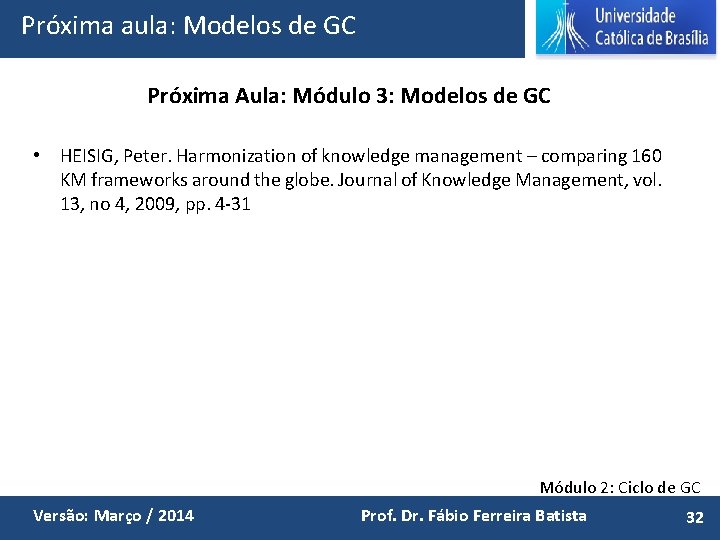 Próxima aula: Modelos de GC

Universidade Católica de Brasília

Próxima Aula: Módulo 3: Modelos de GC

• HEISIG, Peter. Harmonization of knowledge management – comparing 160 KM frameworks around the globe. Journal of Knowledge Management, vol. 13, no 4, 2009, pp. 4-31

Módulo 2: Ciclo de GC

Versão: Março / 2014

Prof. Dr. Fábio Ferreira Batista

32